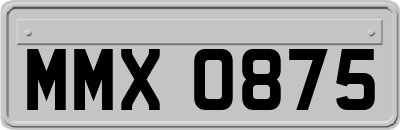 MMX 0875